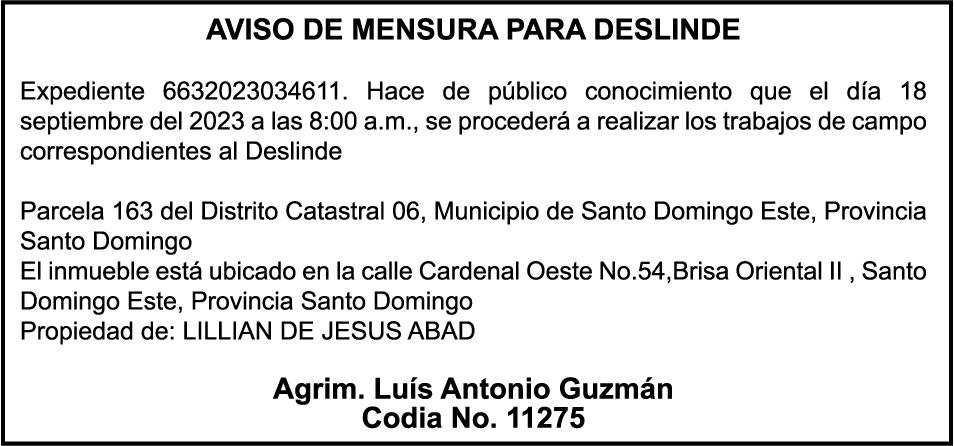 AVISO DE MENSURA PARA DESLINDE

Expediente 6632023034611. Hace de público conocimiento que el día 18 septiembre del 2023 a las 8:00 a.m., se procederá a realizar los trabajos de campo correspondientes al Deslinde

Parcela 163 del Distrito Catastral 06, Municipio de Santo Domingo Este, Provincia Santo Domingo
El inmueble está ubicado en la calle Cardenal Oeste No.54,Brisa Oriental II , Santo Domingo Este, Provincia Santo Domingo
Propiedad de: LILLIAN DE JESUS ABAD

Agrim. Luís Antonio Guzmán
Codia No. 11275